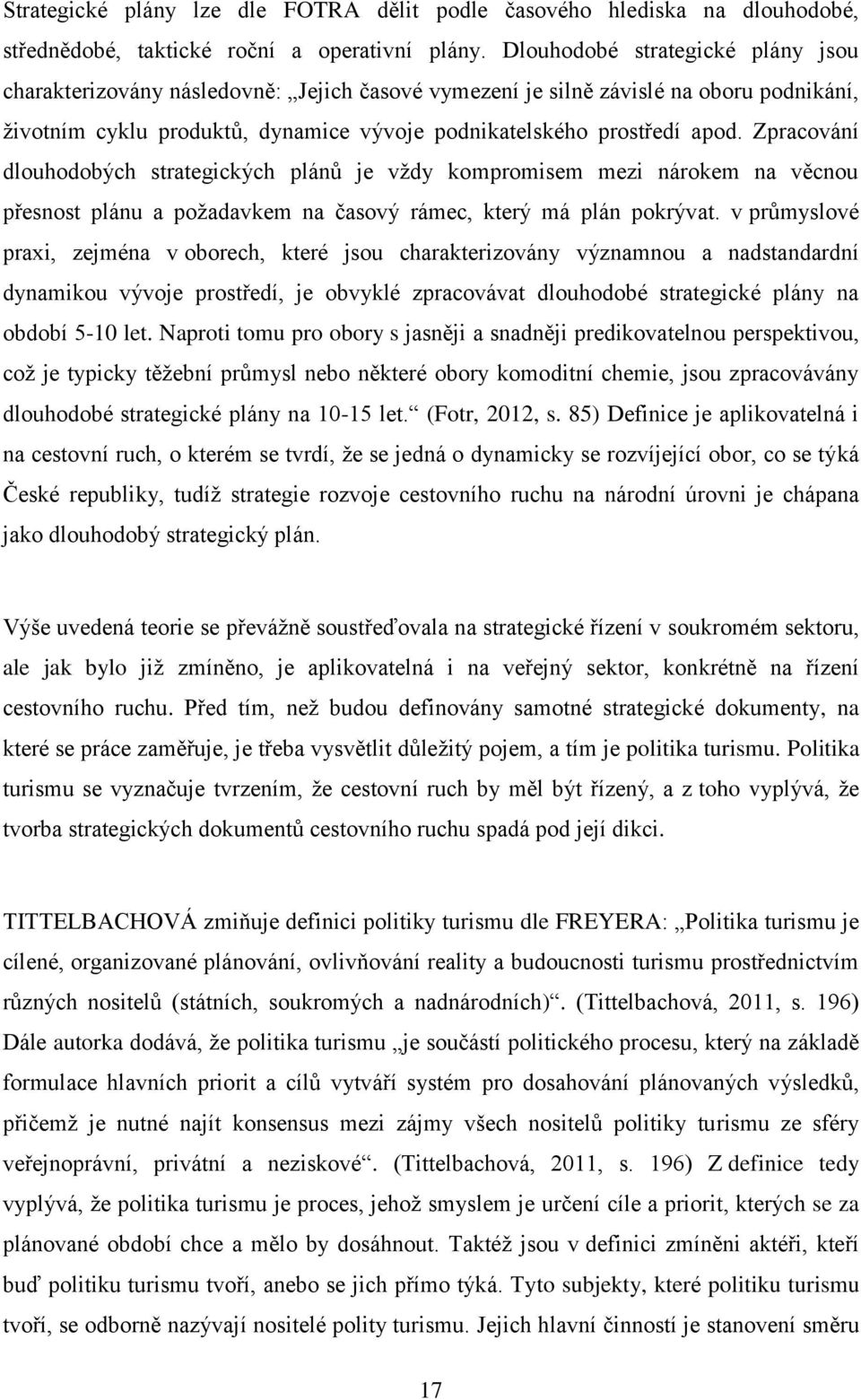 Strategické plány lze dle FOTRA dělit podle časového hlediska na dlouhodobé, střednědobé, taktické roční a operativní plány. Dlouhodobé strategické plány jsou charakterizovány následovně: „Jejich časové vymezení je silně závislé na oboru podnikání, životním cyklu produktů, dynamice vývoje podnikatelského prostředí apod. Zpracování dlouhodobých strategických plánů je vždy kompromisem mezi nárokem na věcnou přesnost plánu a požadavkem na časový rámec, který má plán pokrývat. v průmyslové praxi, zejména v oborech, které jsou charakterizovány významnou a nadstandardní dynamikou vývoje prostředí, je obvyklé zpracovávat dlouhodobé strategické plány na období 5-10 let. Naproti tomu pro obory s jasněji a snadněji predikovatelnou perspektivou, což je typicky těžební průmysl nebo některé obory komoditní chemie, jsou zpracovávány dlouhodobé strategické plány na 10-15 let.“ (Fotr, 2012, s. 85) Definice je aplikovatelná i na cestovní ruch, o kterém se tvrdí, že se jedná o dynamicky se rozvíjející obor, co se týká České republiky, tudíž strategie rozvoje cestovního ruchu na národní úrovni je chápana jako dlouhodobý strategický plán.

Výše uvedená teorie se převážně soustřeďovala na strategické řízení v soukromém sektoru, ale jak bylo již zmíněno, je aplikovatelná i na veřejný sektor, konkrétně na řízení cestovního ruchu. Před tím, než budou definovány samotné strategické dokumenty, na které se práce zaměřuje, je třeba vysvětlit důležitý pojem, a tím je politika turismu. Politika turismu se vyznačuje tvrzením, že cestovní ruch by měl být řízený, a z toho vyplývá, že tvorba strategických dokumentů cestovního ruchu spadá pod její dikci.

TITTELBACHOVÁ zmiňuje definici politiky turismu dle FREYERA: „Politika turismu je cílené, organizované plánování, ovlivňování reality a budoucnosti turismu prostřednictvím různých nositelů (státních, soukromých a nadnárodních)“. (Tittelbachová, 2011, s. 196) Dále autorka dodává, že politika turismu „je součástí politického procesu, který na základě formulace hlavních priorit a cílů vytváří systém pro dosahování plánovaných výsledků, přičemž je nutné najít konsensus mezi zájmy všech nositelů politiky turismu ze sféry veřejnoprávní, privátní a neziskové“. (Tittelbachová, 2011, s. 196) Z definice tedy vyplývá, že politika turismu je proces, jehož smyslem je určení cíle a priorit, kterých se za plánované období chce a mělo by dosáhnout. Taktéž jsou v definici zmíněni aktéři, kteří buď politiku turismu tvoří, anebo se jich přímo týká. Tyto subjekty, které politiku turismu tvoří, se odborně nazývají nositelé polity turismu. Jejich hlavní činností je stanovení směru

17